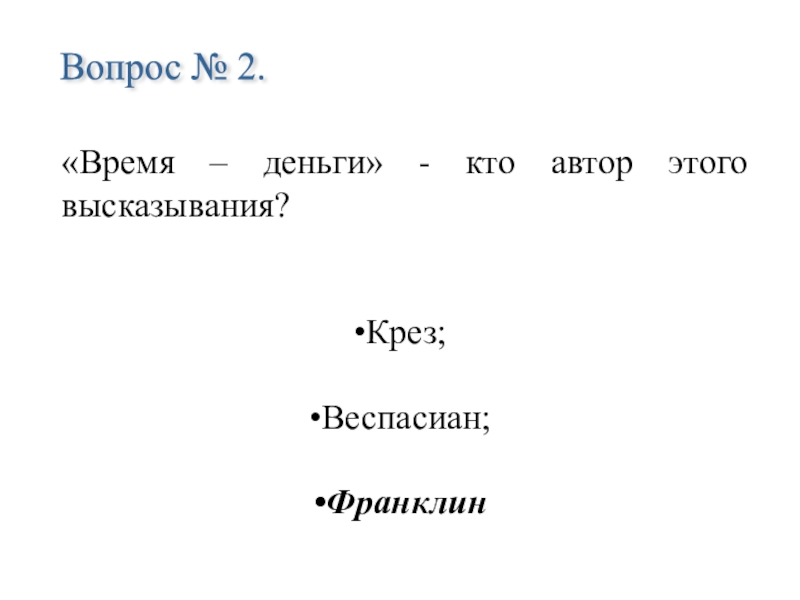 Вопрос № 2.

«Время – деньги» - кто автор этого высказывания?

• Крез;

• Веспасиан;

• Франклин